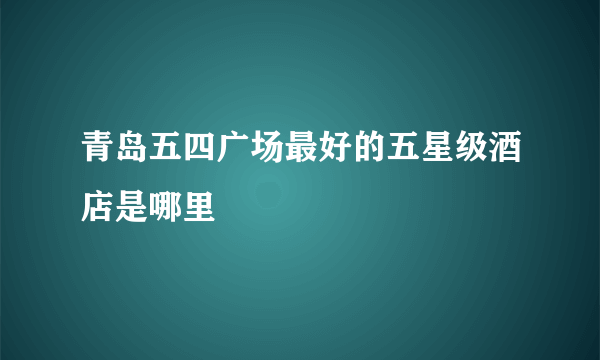 青岛五四广场最好的五星级酒店是哪里